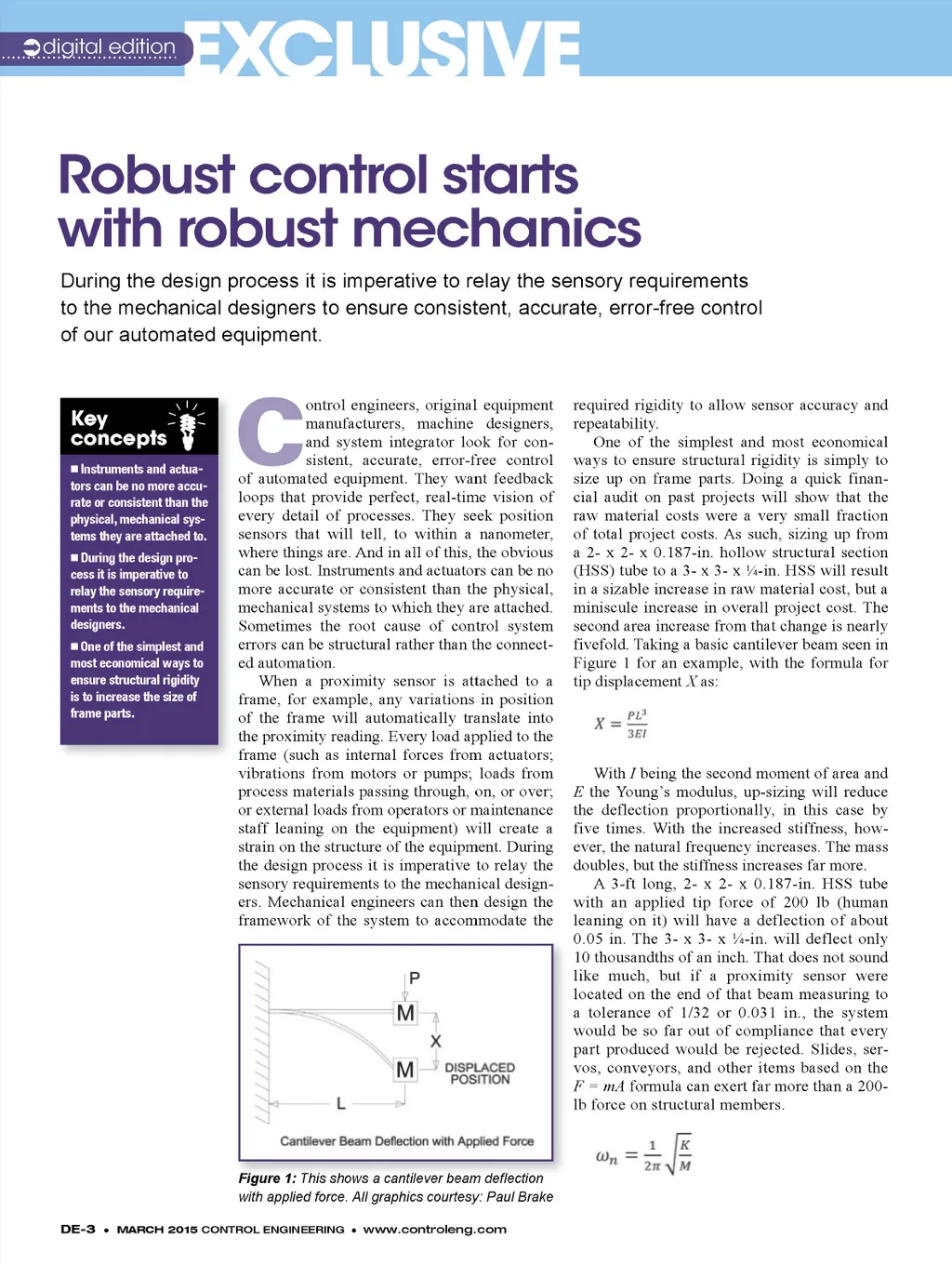 digital edition EXCLUSIVE

Robust control starts with robust mechanics

During the design process it is imperative to relay the sensory requirements to the mechanical designers to ensure consistent, accurate, error-free control of our automated equipment.

Key concepts

■ Instruments and actuators can be no more accurate or consistent than the physical, mechanical systems they are attached to.

■ During the design process it is imperative to relay the sensory requirements to the mechanical designers.

■ One of the simplest and most economical ways to ensure structural rigidity is to increase the size of frame parts.

Control engineers, original equipment manufacturers, machine designers, and system integrator look for consistent, accurate, error-free control of automated equipment. They want feedback loops that provide perfect, real-time vision of every detail of processes. They seek position sensors that will tell, to within a nanometer, where things are. And in all of this, the obvious can be lost. Instruments and actuators can be no more accurate or consistent than the physical, mechanical systems to which they are attached. Sometimes the root cause of control system errors can be structural rather than the connected automation.

When a proximity sensor is attached to a frame, for example, any variations in position of the frame will automatically translate into the proximity reading. Every load applied to the frame (such as internal forces from actuators; vibrations from motors or pumps; loads from process materials passing through, on, or over; or external loads from operators or maintenance staff leaning on the equipment) will create a strain on the structure of the equipment. During the design process it is imperative to relay the sensory requirements to the mechanical designers. Mechanical engineers can then design the framework of the system to accommodate the

P
M
X
M
DISPLACED POSITION
L
Cantilever Beam Deflection with Applied Force

Figure 1: This shows a cantilever beam deflection with applied force. All graphics courtesy: Paul Brake

required rigidity to allow sensor accuracy and repeatability.

One of the simplest and most economical ways to ensure structural rigidity is simply to size up on frame parts. Doing a quick financial audit on past projects will show that the raw material costs were a very small fraction of total project costs. As such, sizing up from a 2- x 2- x 0.187-in. hollow structural section (HSS) tube to a 3- x 3- x ¼-in. HSS will result in a sizable increase in raw material cost, but a miniscule increase in overall project cost. The second area increase from that change is nearly fivefold. Taking a basic cantilever beam seen in Figure 1 for an example, with the formula for tip displacement $X$ as:

$X = \frac{PL^3}{3EI}$

With $I$ being the second moment of area and $E$ the Young's modulus, up-sizing will reduce the deflection proportionally, in this case by five times. With the increased stiffness, however, the natural frequency increases. The mass doubles, but the stiffness increases far more.

A 3-ft long, 2- x 2- x 0.187-in. HSS tube with an applied tip force of 200 lb (human leaning on it) will have a deflection of about 0.05 in. The 3- x 3- x ¼-in. will deflect only 10 thousandths of an inch. That does not sound like much, but if a proximity sensor were located on the end of that beam measuring to a tolerance of 1/32 or 0.031 in., the system would be so far out of compliance that every part produced would be rejected. Slides, servos, conveyors, and other items based on the $F = mA$ formula can exert far more than a 200-lb force on structural members.

$\omega_n = \frac{1}{2\pi}\sqrt{\frac{K}{M}}$

DE-3 • MARCH 2015 CONTROL ENGINEERING • www.controleng.com